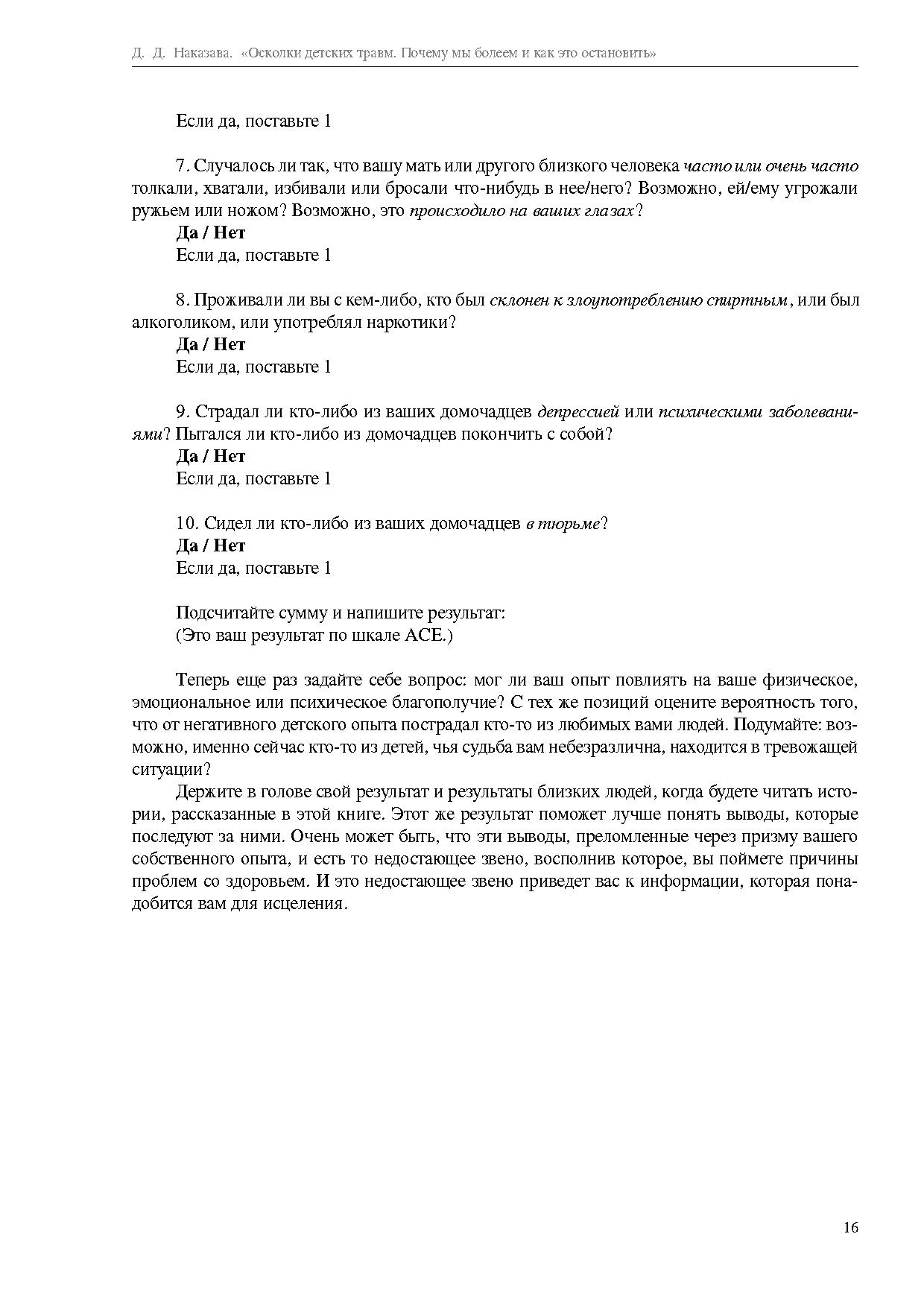 Д. Д. Наказава. «Осколки детских травм. Почему мы болеем и как это остановить»

Если да, поставьте 1

7. Случалось ли так, что вашу мать или другого близкого человека часто или очень часто толкали, хватали, избивали или бросали что-нибудь в нее/него? Возможно, ей/ему угрожали ружьем или ножом? Возможно, это происходило на ваших глазах?
Да / Нет
Если да, поставьте 1

8. Проживали ли вы с кем-либо, кто был склонен к злоупотреблению спиртным, или был алкоголиком, или употреблял наркотики?
Да / Нет
Если да, поставьте 1

9. Страдал ли кто-либо из ваших домочадцев депрессией или психическими заболеваниями? Пытался ли кто-либо из домочадцев покончить с собой?
Да / Нет
Если да, поставьте 1

10. Сидел ли кто-либо из ваших домочадцев в тюрьме?
Да / Нет
Если да, поставьте 1

Подсчитайте сумму и напишите результат:
(Это ваш результат по шкале ACE.)

Теперь еще раз задайте себе вопрос: мог ли ваш опыт повлиять на ваше физическое, эмоциональное или психическое благополучие? С тех же позиций оцените вероятность того, что от негативного детского опыта пострадал кто-то из любимых вами людей. Подумайте: возможно, именно сейчас кто-то из детей, чья судьба вам небезразлична, находится в тревожащей ситуации?

Держите в голове свой результат и результаты близких людей, когда будете читать истории, рассказанные в этой книге. Этот же результат поможет лучше понять выводы, которые последуют за ними. Очень может быть, что эти выводы, преломленные через призму вашего собственного опыта, и есть то недостающее звено, восполнив которое, вы поймете причины проблем со здоровьем. И это недостающее звено приведет вас к информации, которая понадобится вам для исцеления.

16